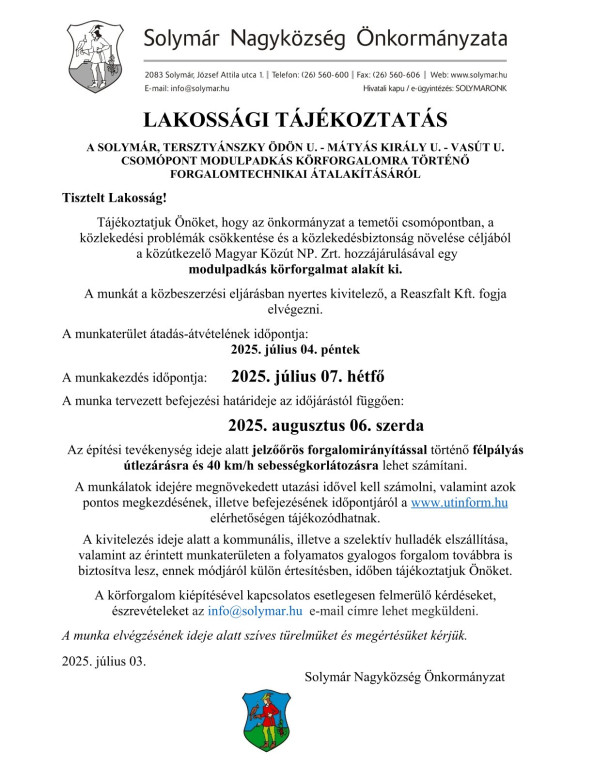 Solymár Nagyközség Önkormányzata

2083 Solymár, József Attila utca 1. | Telefon: (26) 560-600 | Fax: (26) 560-606 | Web: www.solymar.hu
E-mail: info@solymar.hu
Hivatali kapu / e-ügyintézés: SOLYMARONK

LAKOSSÁGI TÁJÉKOZTATÁS

A SOLYMÁR, TERSZTYÁNSZKY ÖDÖN U. - MÁTYÁS KIRÁLY U. - VASÚT U. CSOMÓPONT MODULPADKÁS KÖRFORGALOMRA TÖRTÉNŐ FORGALOMTECHNIKAI ÁTALAKÍTÁSÁRÓL

Tisztelt Lakosság!

Tájékoztatjuk Önöket, hogy az önkormányzat a temetői csomópontban, a közlekedési problémák csökkentése és a közlekedésbiztonság növelése céljából a közútkezelő Magyar Közút NP. Zrt. hozzájárulásával egy modulpadkás körforgalmat alakít ki.

A munkát a közbeszerzési eljárásban nyertes kivitelező, a Reaszfalt Kft. fogja elvégezni.

A munkaterület átadás-átvételének időpontja:
2025. július 04. péntek

A munkakezdés időpontja: 2025. július 07. hétfő

A munka tervezett befejezési határideje az időjárástól függően:

2025. augusztus 06. szerda

Az építési tevékenység ideje alatt jelzőőrös forgalomirányítással történő félpályás útlezárásra és 40 km/h sebességkorlátozásra lehet számítani.

A munkálatok idejére megnövekedett utazási idővel kell számolni, valamint azok pontos megkezdésének, illetve befejezésének időpontjáról a www.utinform.hu elérhetőségen tájékozódhatnak.

A kivitelezés ideje alatt a kommunális, illetve a szelektív hulladék elszállítása, valamint az érintett munkaterületen a folyamatos gyalogos forgalom továbbra is biztosítva lesz, ennek módjáról külön értesítésben, időben tájékoztatjuk Önöket.

A körforgalom kiépítésével kapcsolatos esetlegesen felmerülő kérdéseket, észrevételeket az info@solymar.hu e-mail címre lehet megküldeni.

A munka elvégzésének ideje alatt szíves türelmüket és megértésüket kérjük.

2025. július 03.

Solymár Nagyközség Önkormányzat